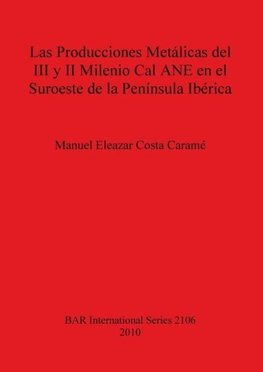 Las Producciones Metálicas del III y II Milenio Cal ANE en el Suroeste de la Península Ibérica

Manuel Eleazar Costa Caramé

BAR International Series 2106
2010